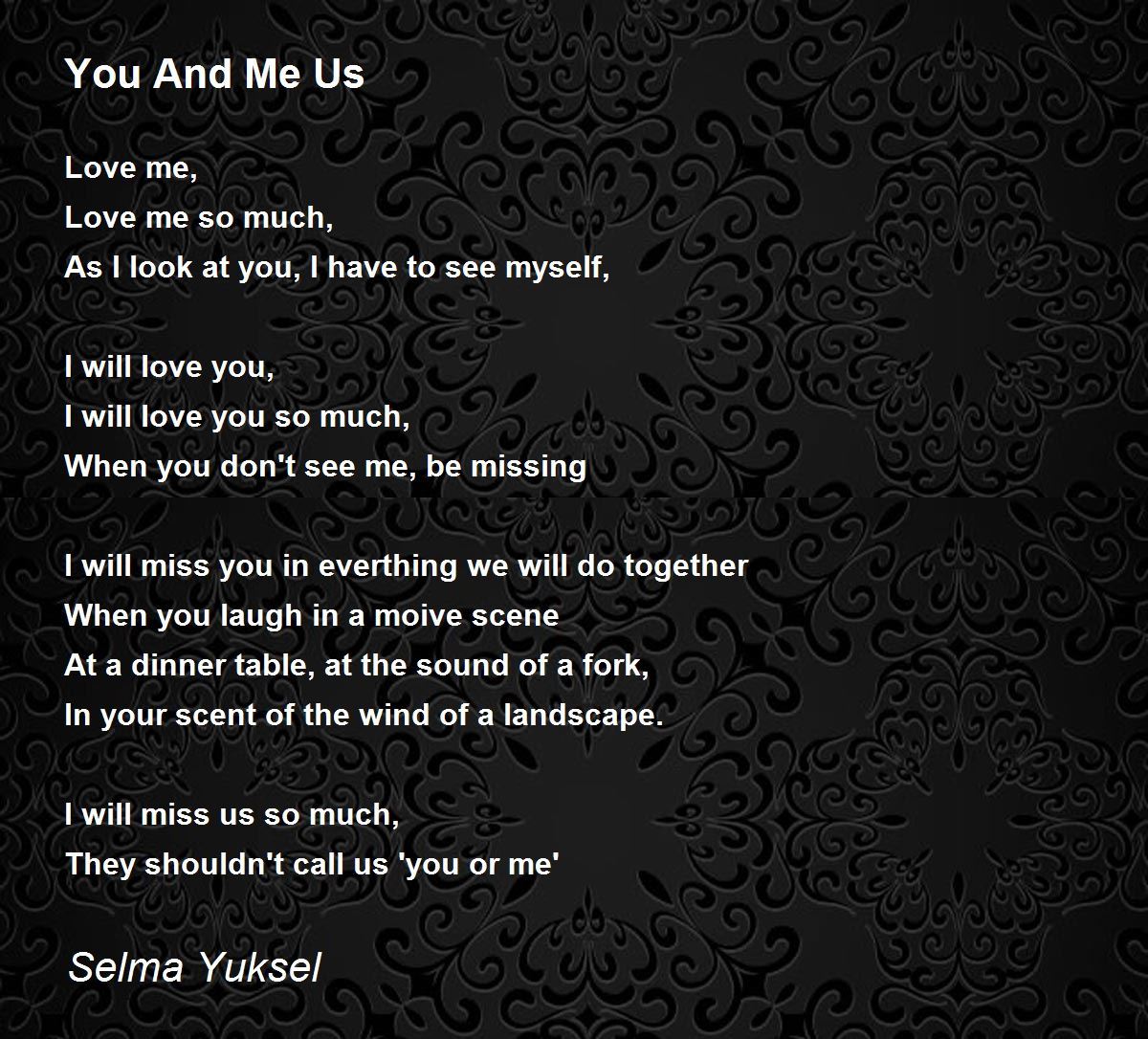 You And Me Us

Love me,
Love me so much,
As I look at you, I have to see myself,

I will love you,
I will love you so much,
When you don't see me, be missing

I will miss you in everthing we will do together
When you laugh in a moive scene
At a dinner table, at the sound of a fork,
In your scent of the wind of a landscape.

I will miss us so much,
They shouldn't call us 'you or me'

Selma Yuksel